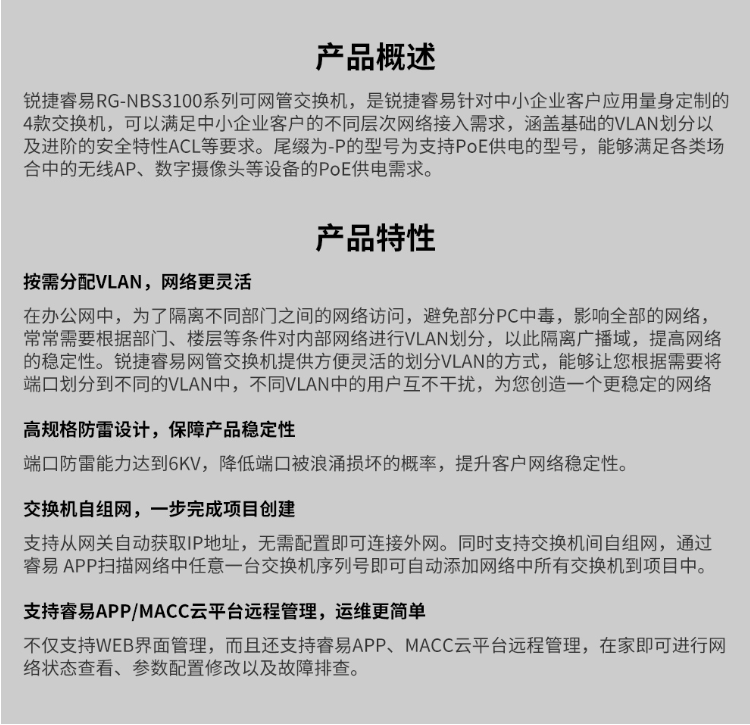 产品概述

锐捷睿易RG-NBS3100系列可网管交换机，是锐捷睿易针对中小企业客户应用量身定制的4款交换机，可以满足中小企业客户的不同层次网络接入需求，涵盖基础的VLAN划分以及进阶的安全特性ACL等要求。尾缀为-P的型号为支持PoE供电的型号，能够满足各类场合中的无线AP、数字摄像头等设备的PoE供电需求。

产品特性

按需分配VLAN，网络更灵活

在办公网中，为了隔离不同部门之间的网络访问，避免部分PC中毒，影响全部的网络，常常需要根据部门、楼层等条件对内部网络进行VLAN划分，以此隔离广播域，提高网络的稳定性。锐捷睿易网管交换机提供方便灵活的划分VLAN的方式，能够让您根据需要将端口划分到不同的VLAN中，不同VLAN中的用户互不干扰，为您创造一个更稳定的网络

高规格防雷设计，保障产品稳定性

端口防雷能力达到6KV，降低端口被浪涌损坏的概率，提升客户网络稳定性。

交换机自组网，一步完成项目创建

支持从网关自动获取IP地址，无需配置即可连接外网。同时支持交换机间自组网，通过睿易 APP扫描网络中任意一台交换机序列号即可自动添加网络中所有交换机到项目中。

支持睿易APP/MACC云平台远程管理，运维更简单

不仅支持WEB界面管理，而且还支持睿易APP、MACC云平台远程管理，在家即可进行网络状态查看、参数配置修改以及故障排查。